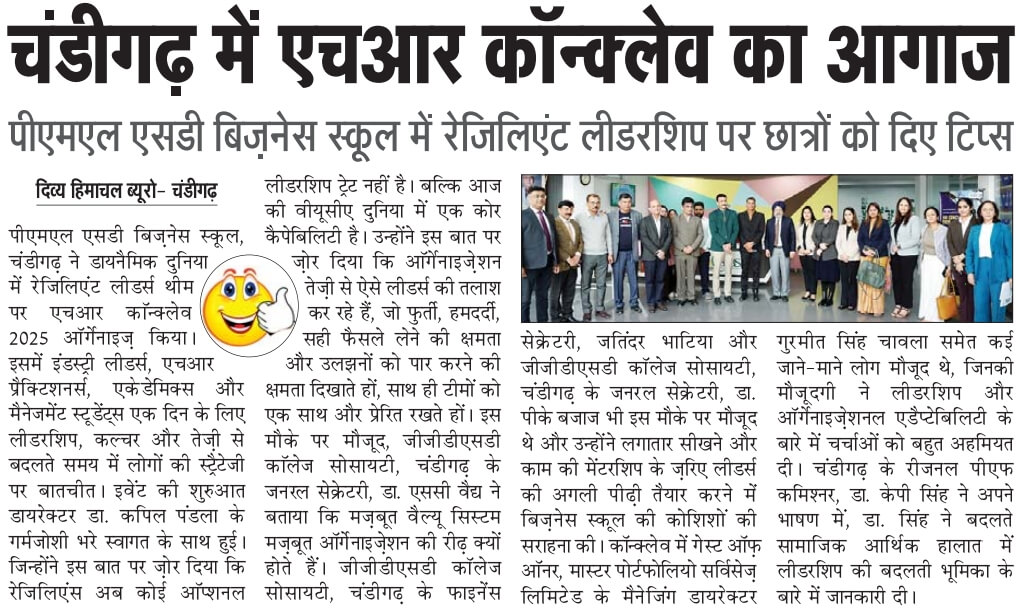 चंडीगढ़ में एचआर कॉन्क्लेव का आगाज

पीएमएल एसडी बिज़नेस स्कूल में रेजिलिएंट लीडरशिप पर छात्रों को दिए टिप्स

दिव्य हिमाचल ब्यूरो- चंडीगढ़

पीएमएल एसडी बिज़नेस स्कूल, चंडीगढ़ ने डायनैमिक दुनिया में रेजिलिएंट लीडर्स थीम पर एचआर कॉन्क्लेव 2025 ऑर्गेनाइज़ किया। इसमें इंडस्ट्री लीडर्स, एचआर प्रैक्टिशनर्स, एकेडेमिक्स और मैनेजमेंट स्टूडेंट्स एक दिन के लिए लीडरशिप, कल्चर और तेज़ी से बदलते समय में लोगों की स्ट्रैटेजी पर बातचीत। इवेंट की शुरुआत डायरेक्टर डा. कपिल पंडला के गर्मजोशी भरे स्वागत के साथ हुई। जिन्होंने इस बात पर ज़ोर दिया कि रेजिलिएंस अब कोई ऑप्शनल लीडरशिप ट्रेट नहीं है। बल्कि आज की वीयूसीए दुनिया में एक कोर कैपेबिलिटी है। उन्होंने इस बात पर ज़ोर दिया कि ऑर्गेनाइज़ेशन तेज़ी से ऐसे लीडर्स की तलाश कर रहे हैं, जो फुर्ती, हमदर्दी, सही फैसले लेने की क्षमता और उलझनों को पार करने की क्षमता दिखाते हों, साथ ही टीमों को एक साथ और प्रेरित रखते हों। इस मौके पर मौजूद, जीजीडीएसडी कॉलेज सोसायटी, चंडीगढ़ के जनरल सेक्रेटरी, डा. एससी वैद्य ने बताया कि मज़बूत वैल्यू सिस्टम मज़बूत ऑर्गेनाइज़ेशन की रीढ़ क्यों होते हैं। जीजीडीएसडी कॉलेज सोसायटी, चंडीगढ़ के फाइनेंस सेक्रेटरी, जतिंदर भाटिया और जीजीडीएसडी कॉलेज सोसायटी, चंडीगढ़ के जनरल सेक्रेटरी, डा. पीके बजाज भी इस मौके पर मौजूद थे और उन्होंने लगातार सीखने और काम की मेंटरशिप के ज़रिए लीडर्स की अगली पीढ़ी तैयार करने में बिज़नेस स्कूल की कोशिशों की सराहना की। कॉन्क्लेव में गेस्ट ऑफ़ ऑनर, मास्टर पोर्टफोलियो सर्विसेज़ लिमिटेड के मैनेजिंग डायरेक्टर गुरमीत सिंह चावला समेत कई जाने-माने लोग मौजूद थे, जिनकी मौजूदगी ने लीडरशिप और ऑर्गेनाइज़ेशनल एडैप्टेबिलिटी के बारे में चर्चाओं को बहुत अहमियत दी। चंडीगढ़ के रीजनल पीएफ कमिश्नर, डा. केपी सिंह ने अपने भाषण में, डा. सिंह ने बदलते सामाजिक आर्थिक हालात में लीडरशिप की बदलती भूमिका के बारे में जानकारी दी।